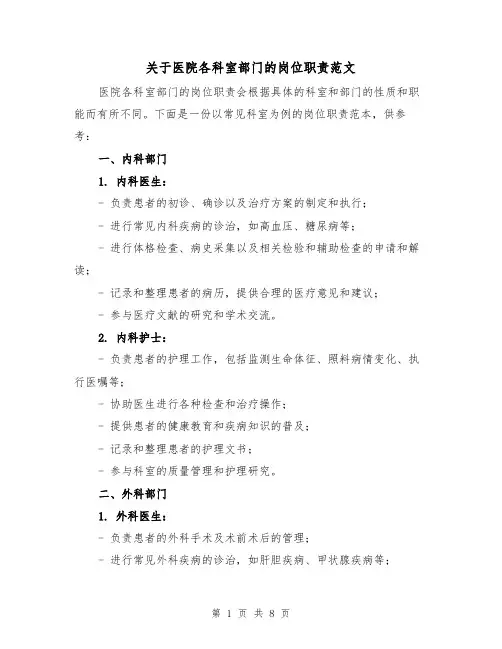 关于医院各科室部门的岗位职责范文

医院各科室部门的岗位职责会根据具体的科室和部门的性质和职能而有所不同。下面是一份以常见科室为例的岗位职责范本，供参考：

一、内科部门

1. 内科医生：

- 负责患者的初诊、确诊以及治疗方案的制定和执行；

- 进行常见内科疾病的诊治，如高血压、糖尿病等；

- 进行体格检查、病史采集以及相关检验和辅助检查的申请和解读；

- 记录和整理患者的病历，提供合理的医疗意见和建议；

- 参与医疗文献的研究和学术交流。

2. 内科护士：

- 负责患者的护理工作，包括监测生命体征、照料病情变化、执行医嘱等；

- 协助医生进行各种检查和治疗操作；

- 提供患者的健康教育和疾病知识的普及；

- 记录和整理患者的护理文书；

- 参与科室的质量管理和护理研究。

二、外科部门

1. 外科医生：

- 负责患者的外科手术及术前术后的管理；

- 进行常见外科疾病的诊治，如肝胆疾病、甲状腺疾病等；

第 1 页 共 8 页